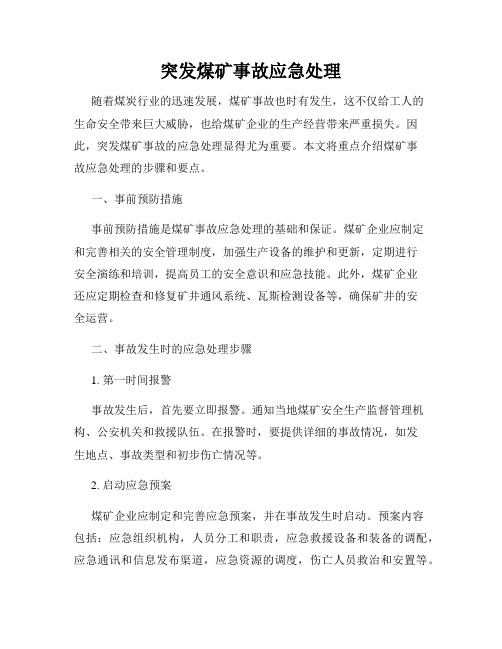 突发煤矿事故应急处理

随着煤炭行业的迅速发展，煤矿事故也时有发生，这不仅给工人的生命安全带来巨大威胁，也给煤矿企业的生产经营带来严重损失。因此，突发煤矿事故的应急处理显得尤为重要。本文将重点介绍煤矿事故应急处理的步骤和要点。

一、事前预防措施

事前预防措施是煤矿事故应急处理的基础和保证。煤矿企业应制定和完善相关的安全管理制度，加强生产设备的维护和更新，定期进行安全演练和培训，提高员工的安全意识和应急技能。此外，煤矿企业还应定期检查和修复矿井通风系统、瓦斯检测设备等，确保矿井的安全运营。

二、事故发生时的应急处理步骤

1. 第一时间报警

事故发生后，首先要立即报警。通知当地煤矿安全生产监督管理机构、公安机关和救援队伍。在报警时，要提供详细的事故情况，如发生地点、事故类型和初步伤亡情况等。

2. 启动应急预案

煤矿企业应制定和完善应急预案，并在事故发生时启动。预案内容包括：应急组织机构，人员分工和职责，应急救援设备和装备的调配，应急通讯和信息发布渠道，应急资源的调度，伤亡人员救治和安置等。